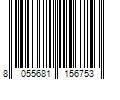 8 055681 156753